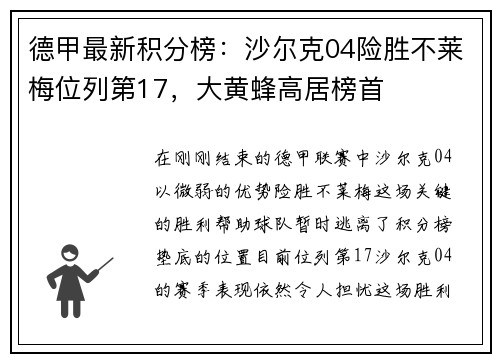 德甲最新积分榜：沙尔克04险胜不莱梅位列第17，大黄蜂高居榜首

在刚刚结束的德甲联赛中沙尔克04以微弱的优势险胜不莱梅这场关键的胜利帮助球队暂时逃离了积分榜垫底的位置目前位列第17沙尔克04的赛季表现依然令人担忧这场胜利